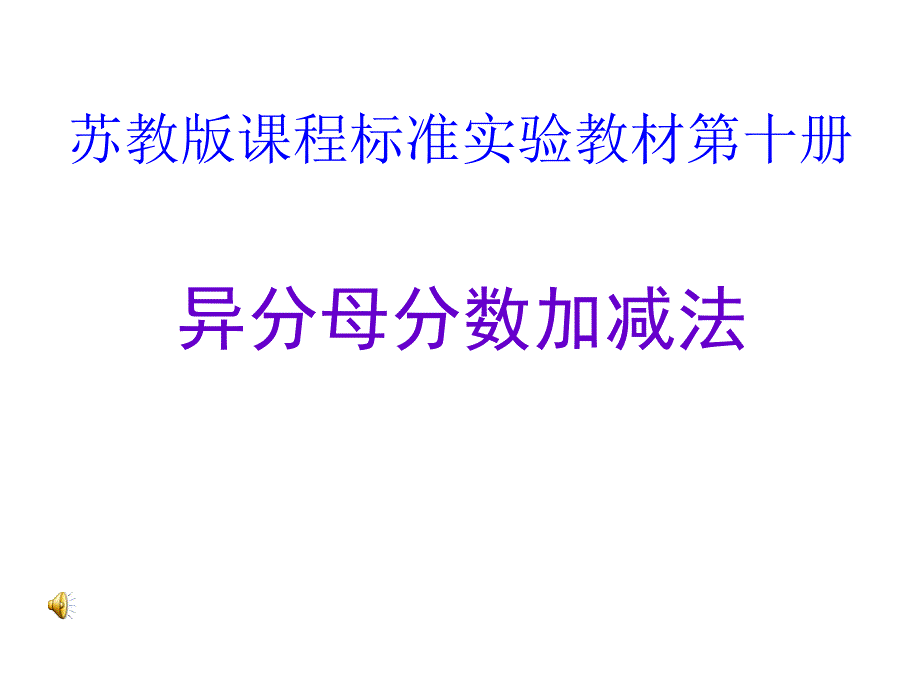 苏教版课程标准实验教材第十册

异分母分数加减法